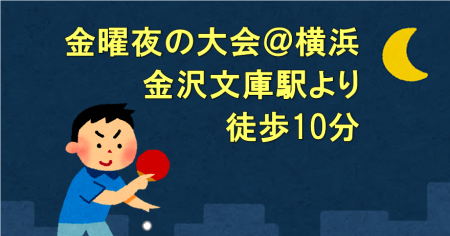 金曜夜の大会@横浜
金沢文庫駅より
徒歩10分